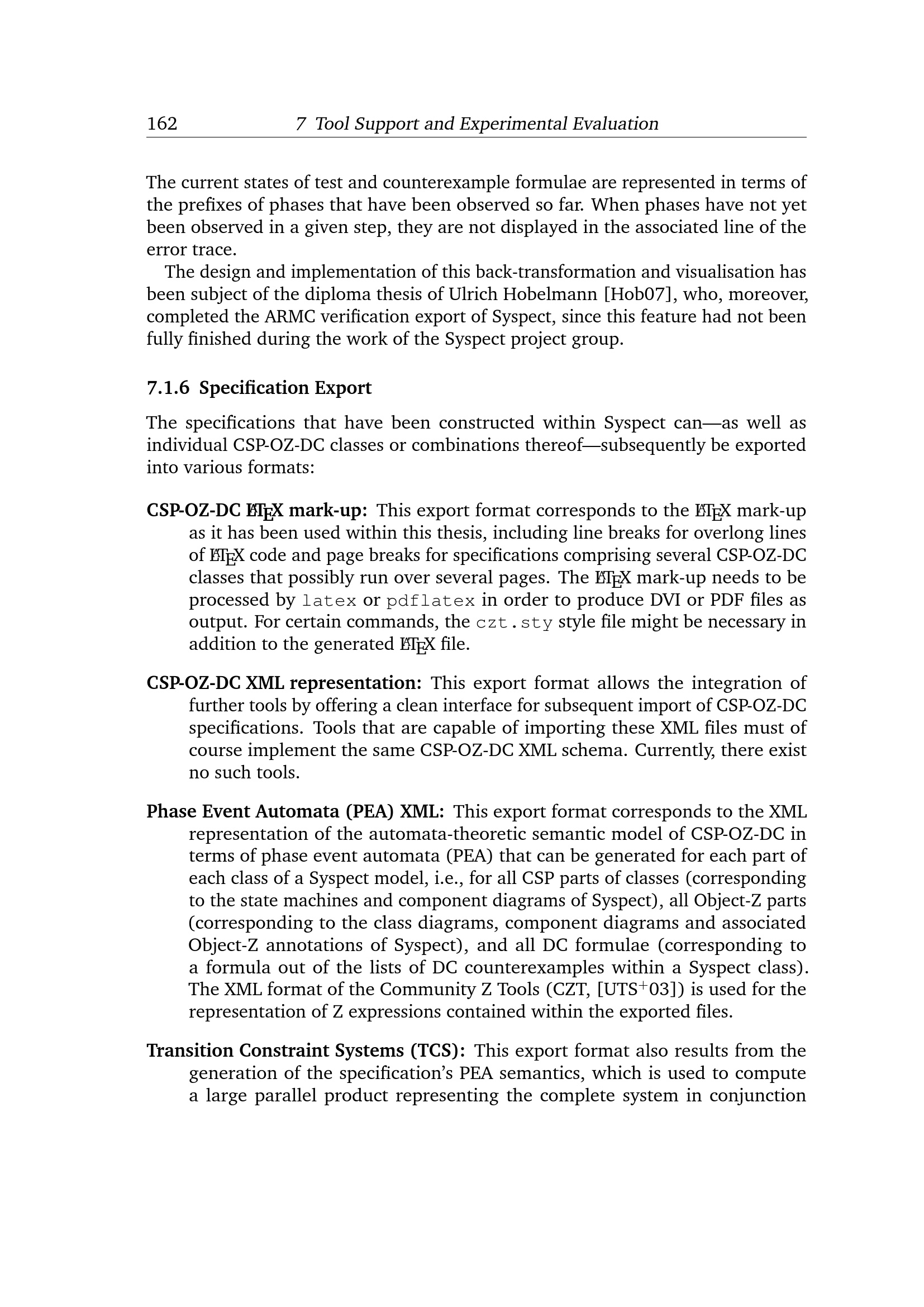 162 7 Tool Support and Experimental Evaluation

The current states of test and counterexample formulae are represented in terms of the prefixes of phases that have been observed so far. When phases have not yet been observed in a given step, they are not displayed in the associated line of the error trace.

The design and implementation of this back-transformation and visualisation has been subject of the diploma thesis of Ulrich Hobelmann [Hob07], who, moreover, completed the ARMC verification export of Syspect, since this feature had not been fully finished during the work of the Syspect project group.

7.1.6 Specification Export

The specifications that have been constructed within Syspect can—as well as individual CSP-OZ-DC classes or combinations thereof—subsequently be exported into various formats:

CSP-OZ-DC LaTeX mark-up: This export format corresponds to the LaTeX mark-up as it has been used within this thesis, including line breaks for overlong lines of LaTeX code and page breaks for specifications comprising several CSP-OZ-DC classes that possibly run over several pages. The LaTeX mark-up needs to be processed by latex or pdflatex in order to produce DVI or PDF files as output. For certain commands, the czt.sty style file might be necessary in addition to the generated LaTeX file.

CSP-OZ-DC XML representation: This export format allows the integration of further tools by offering a clean interface for subsequent import of CSP-OZ-DC specifications. Tools that are capable of importing these XML files must of course implement the same CSP-OZ-DC XML schema. Currently, there exist no such tools.

Phase Event Automata (PEA) XML: This export format corresponds to the XML representation of the automata-theoretic semantic model of CSP-OZ-DC in terms of phase event automata (PEA) that can be generated for each part of each class of a Syspect model, i.e., for all CSP parts of classes (corresponding to the state machines and component diagrams of Syspect), all Object-Z parts (corresponding to the class diagrams, component diagrams and associated Object-Z annotations of Syspect), and all DC formulae (corresponding to a formula out of the lists of DC counterexamples within a Syspect class). The XML format of the Community Z Tools (CZT, [UTS$^+$03]) is used for the representation of Z expressions contained within the exported files.

Transition Constraint Systems (TCS): This export format also results from the generation of the specification's PEA semantics, which is used to compute a large parallel product representing the complete system in conjunction